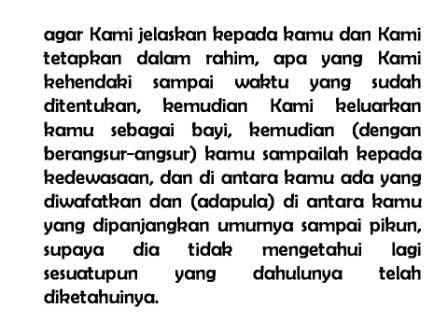 agar Kami jelaskan kepada kamu dan Kami tetapkan dalam rahim, apa yang Kami kehendaki sampai waktu yang sudah ditentukan, kemudian Kami keluarkan kamu sebagai bayi, kemudian (dengan berangsur-angsur) kamu sampailah kepada kedewasaan, dan di antara kamu ada yang diwafatkan dan (adapula) di antara kamu yang dipanjangkan umurnya sampai pikun, supaya dia tidak mengetahui lagi sesuatupun yang dahulunya telah diketahuinya.